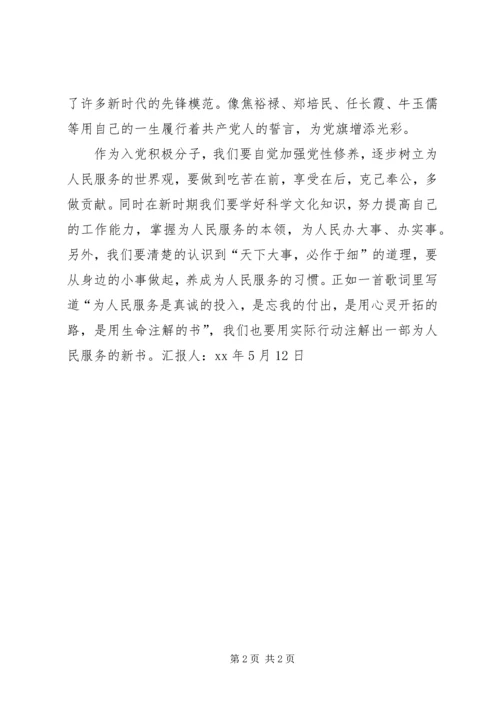 了许多新时代的先锋模范。像焦裕禄、郑培民、任长霞、牛玉儒等用自己的一生履行着共产党人的誓言，为党旗增添光彩。

作为入党积极分子，我们要自觉加强党性修养，逐步树立为人民服务的世界观，要做到吃苦在前，享受在后，克己奉公，多做贡献。同时在新时期我们要学好科学文化知识，努力提高自己的工作能力，掌握为人民服务的本领，为人民办大事、办实事。另外，我们要清楚的认识到“天下大事，必作于细”的道理，要从身边的小事做起，养成为人民服务的习惯。正如一首歌词里写道“为人民服务是真诚的投入，是忘我的付出，是用心灵开拓的路，是用生命注解的书”，我们也要用实际行动注解出一部为人民服务的新书。汇报人：xx 年 5 月 12 日

第 2 页 共 2 页